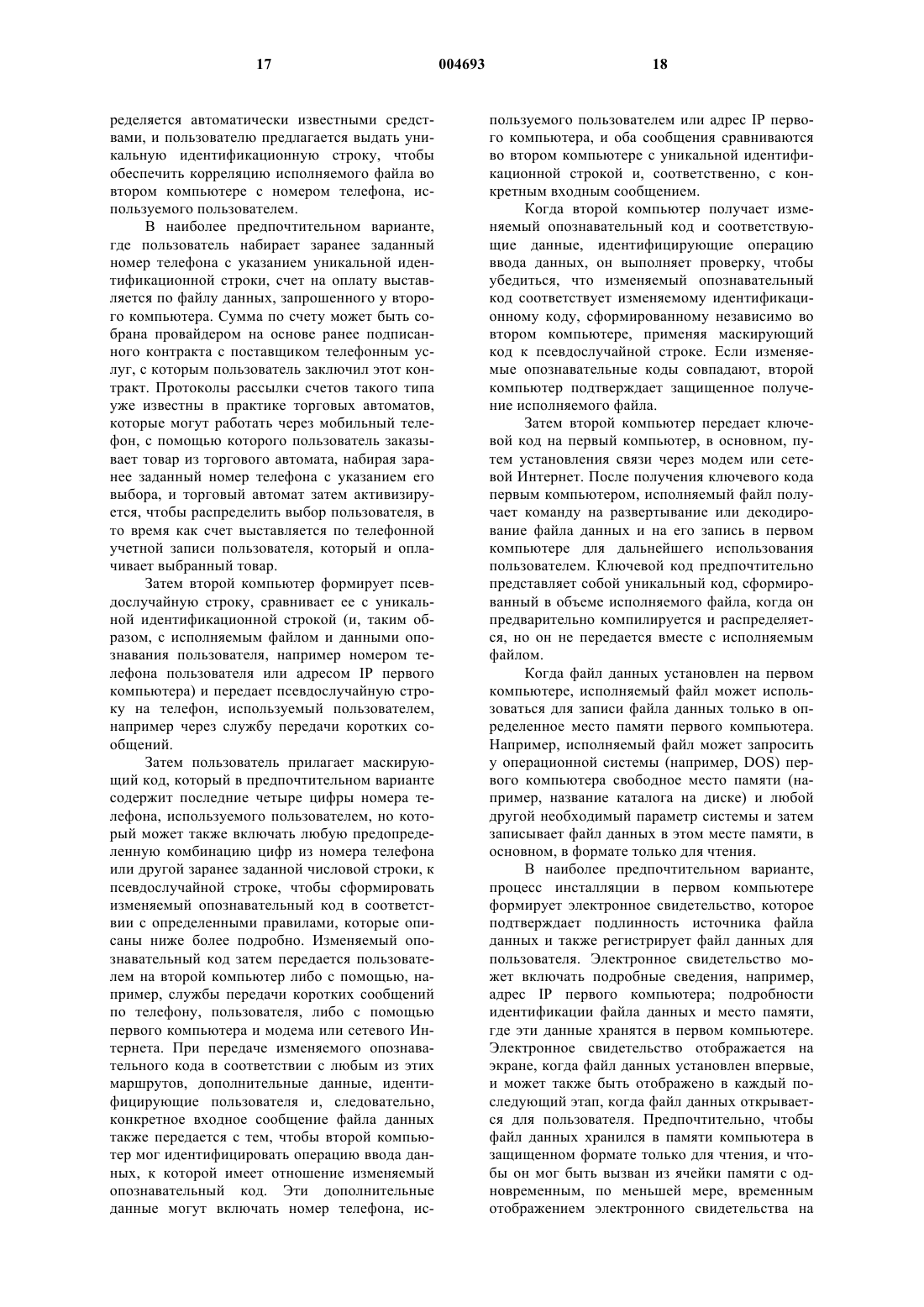 17 004693 18

ределяется автоматически известными средствами, и пользователю предлагается выдать уникальную идентификационную строку, чтобы обеспечить корреляцию исполняемого файла во втором компьютере с номером телефона, используемого пользователем.

В наиболее предпочтительном варианте, где пользователь набирает заранее заданный номер телефона с указанием уникальной идентификационной строки, счет на оплату выставляется по файлу данных, запрошенного у второго компьютера. Сумма по счету может быть собрана провайдером на основе ранее подписанного контракта с поставщиком телефонным услуг, с которым пользователь заключил этот контракт. Протоколы рассылки счетов такого типа уже известны в практике торговых автоматов, которые могут работать через мобильный телефон, с помощью которого пользователь заказывает товар из торгового автомата, набирая заранее заданный номер телефона с указанием его выбора, и торговый автомат затем активизируется, чтобы распределить выбор пользователя, в то время как счет выставляется по телефонной учетной записи пользователя, который и оплачивает выбранный товар.

Затем второй компьютер формирует псевдослучайную строку, сравнивает ее с уникальной идентификационной строкой (и, таким образом, с исполняемым файлом и данными опознавания пользователя, например номером телефона пользователя или адресом IP первого компьютера) и передает псевдослучайную строку на телефон, используемый пользователем, например через службу передачи коротких сообщений.

Затем пользователь прилагает маскирующий код, который в предпочтительном варианте содержит последние четыре цифры номера телефона, используемого пользователем, но который может также включать любую предопределенную комбинацию цифр из номера телефона или другой заранее заданной числовой строки, к псевдослучайной строке, чтобы сформировать изменяемый опознавательный код в соответствии с определенными правилами, которые описаны ниже более подробно. Изменяемый опознавательный код затем передается пользователем на второй компьютер либо с помощью, например, службы передачи коротких сообщений по телефону, пользователя, либо с помощью первого компьютера и модема или сетевого Интернета. При передаче изменяемого опознавательного кода в соответствии с любым из этих маршрутов, дополнительные данные, идентифицирующие пользователя и, следовательно, конкретное входное сообщение файла данных также передается с тем, чтобы второй компьютер мог идентифицировать операцию ввода данных, к которой имеет отношение изменяемый опознавательный код. Эти дополнительные данные могут включать номер телефона, используемого пользователем или адрес IP первого компьютера, и оба сообщения сравниваются во втором компьютере с уникальной идентификационной строкой и, соответственно, с конкретным входным сообщением.

Когда второй компьютер получает изменяемый опознавательный код и соответствующие данные, идентифицирующие операцию ввода данных, он выполняет проверку, чтобы убедиться, что изменяемый опознавательный код соответствует изменяемому идентификационному коду, сформированному независимо во втором компьютере, применяя маскирующий код к псевдослучайной строке. Если изменяемые опознавательные коды совпадают, второй компьютер подтверждает защищенное получение исполняемого файла.

Затем второй компьютер передает ключевой код на первый компьютер, в основном, путем установления связи через модем или сетевой Интернет. После получения ключевого кода первым компьютером, исполняемый файл получает команду на развертывание или декодирование файла данных и на его запись в первом компьютере для дальнейшего использования пользователем. Ключевой код предпочтительно представляет собой уникальный код, сформированный в объеме исполняемого файла, когда он предварительно компилируется и распределяется, но он не передается вместе с исполняемым файлом.

Когда файл данных установлен на первом компьютере, исполняемый файл может использоваться для записи файла данных только в определенное место памяти первого компьютера. Например, исполняемый файл может запросить у операционной системы (например, DOS) первого компьютера свободное место памяти (например, название каталога на диске) и любой другой необходимый параметр системы и затем записывает файл данных в этом месте памяти, в основном, в формате только для чтения.

В наиболее предпочтительном варианте, процесс инсталляции в первом компьютере формирует электронное свидетельство, которое подтверждает подлинность источника файла данных и также регистрирует файл данных для пользователя. Электронное свидетельство может включать подробные сведения, например, адрес IP первого компьютера; подробности идентификации файла данных и место памяти, где эти данные хранятся в первом компьютере. Электронное свидетельство отображается на экране, когда файл данных установлен впервые, и может также быть отображено в каждый последующий этап, когда файл данных открывается для пользователя. Предпочтительно, чтобы файл данных хранился в памяти компьютера в защищенном формате только для чтения, и чтобы он мог быть вызван из ячейки памяти с одновременным, по меньшей мере, временным отображением электронного свидетельства на